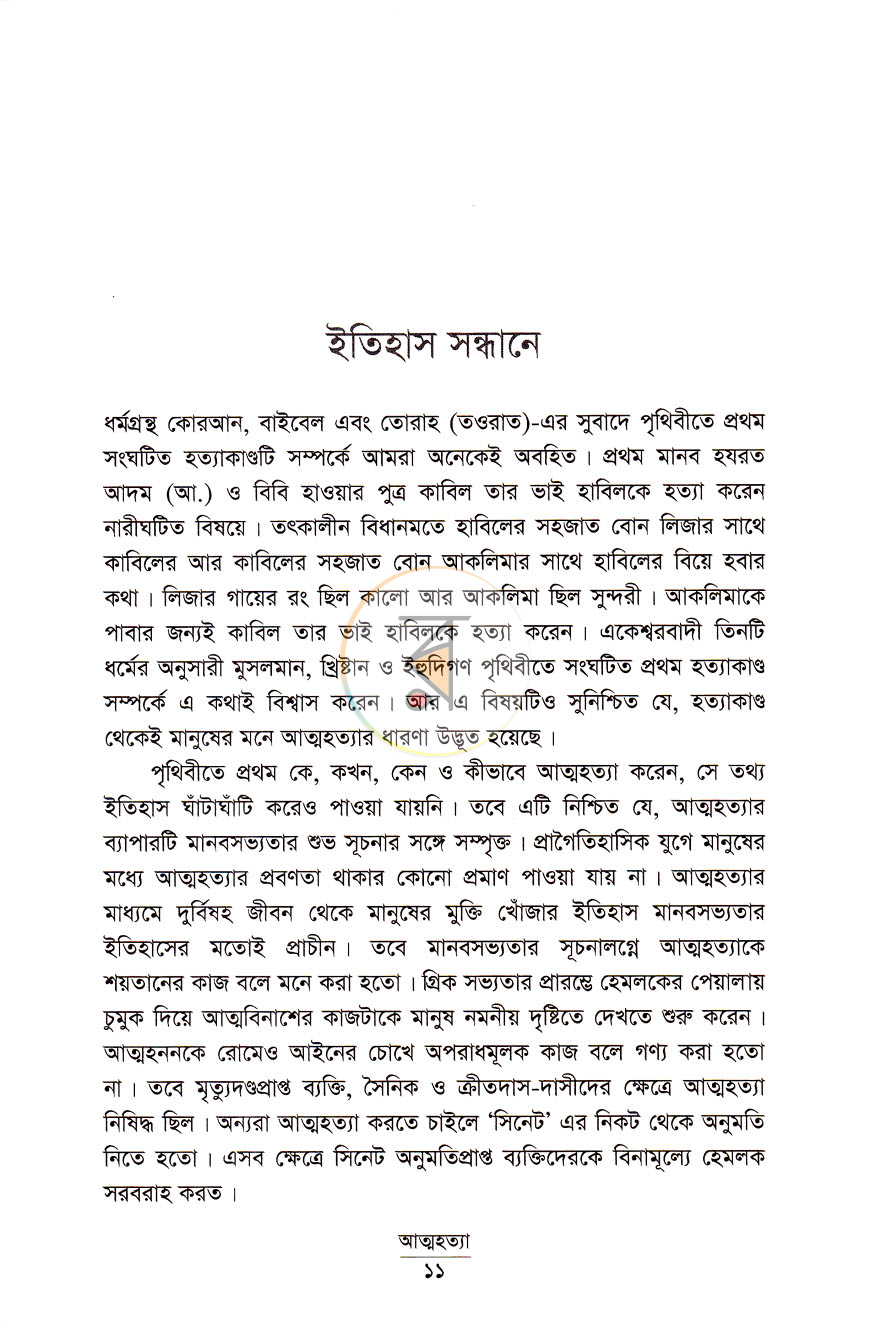 ইতিহাস সন্ধানে

ধর্মগ্রন্থ কোরআন, বাইবেল এবং তোরাহ (তওরাত)-এর সুবাদে পৃথিবীতে প্রথম সংঘটিত হত্যাকাণ্ডটি সম্পর্কে আমরা অনেকেই অবহিত। প্রথম মানব হযরত আদম (আ.) ও বিবি হাওয়ার পুত্র কাবিল তার ভাই হাবিলকে হত্যা করেন নারীঘটিত বিষয়ে। তৎকালীন বিধানমতে হাবিলের সহজাত বোন লিজার সাথে কাবিলের আর কাবিলের সহজাত বোন আকলিমার সাথে হাবিলের বিয়ে হবার কথা। লিজার গায়ের রং ছিল কালো আর আকলিমা ছিল সুন্দরী। আকলিমাকে পাবার জন্যই কাবিল তার ভাই হাবিলকে হত্যা করেন। একেশ্বরবাদী তিনটি ধর্মের অনুসারী মুসলমান, খ্রিষ্টান ও ইহুদিগণ পৃথিবীতে সংঘটিত প্রথম হত্যাকাণ্ড সম্পর্কে এ কথাই বিশ্বাস করেন। আর এ বিষয়টিও সুনিশ্চিত যে, হত্যাকাণ্ড থেকেই মানুষের মনে আত্মহত্যার ধারণা উদ্ভূত হয়েছে।

পৃথিবীতে প্রথম কে, কখন, কেন ও কীভাবে আত্মহত্যা করেন, সে তথ্য ইতিহাস ঘাঁটাঘাঁটি করেও পাওয়া যায়নি। তবে এটি নিশ্চিত যে, আত্মহত্যার ব্যাপারটি মানবসভ্যতার শুভ সূচনার সঙ্গে সম্পৃক্ত। প্রাগৈতিহাসিক যুগে মানুষের মধ্যে আত্মহত্যার প্রবণতা থাকার কোনো প্রমাণ পাওয়া যায় না। আত্মহত্যার মাধ্যমে দুর্বিষহ জীবন থেকে মানুষের মুক্তি খোঁজার ইতিহাস মানবসভ্যতার ইতিহাসের মতোই প্রাচীন। তবে মানবসভ্যতার সূচনালগ্নে আত্মহত্যাকে শয়তানের কাজ বলে মনে করা হতো। গ্রিক সভ্যতার প্রারম্ভে হেমলকের পেয়ালায় চুমুক দিয়ে আত্মবিনাশের কাজটাকে মানুষ নমনীয় দৃষ্টিতে দেখতে শুরু করেন। আত্মহননকে রোমেও আইনের চোখে অপরাধমূলক কাজ বলে গণ্য করা হতো না। তবে মৃত্যুদণ্ডপ্রাপ্ত ব্যক্তি, সৈনিক ও ক্রীতদাস-দাসীদের ক্ষেত্রে আত্মহত্যা নিষিদ্ধ ছিল। অন্যরা আত্মহত্যা করতে চাইলে 'সিনেট' এর নিকট থেকে অনুমতি নিতে হতো। এসব ক্ষেত্রে সিনেট অনুমতিপ্রাপ্ত ব্যক্তিদেরকে বিনামূল্যে হেমলক সরবরাহ করত।

আত্মহত্যা
১১